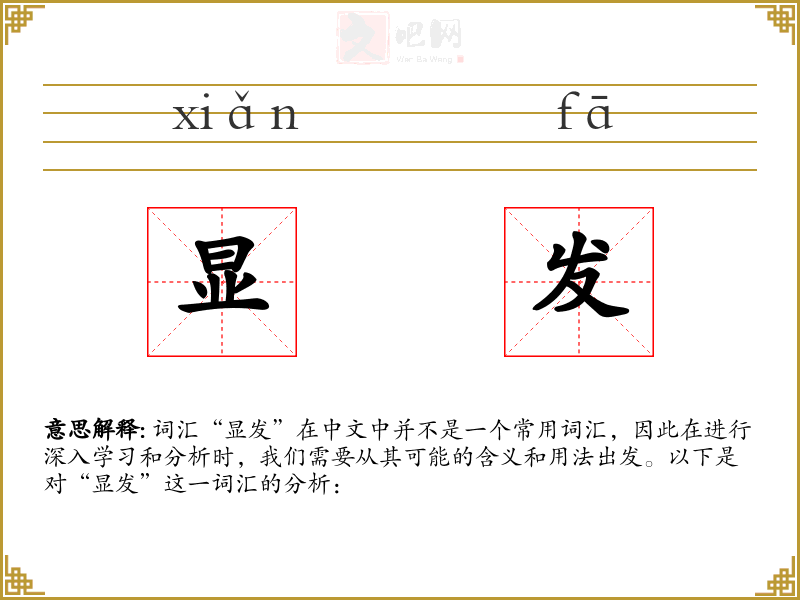 xiǎn fā

显 发

意思解释:词汇“显发”在中文中并不是一个常用词汇，因此在进行深入学习和分析时，我们需要从其可能的含义和用法出发。以下是对“显发”这一词汇的分析：

文吧网
Wen Ba Wang